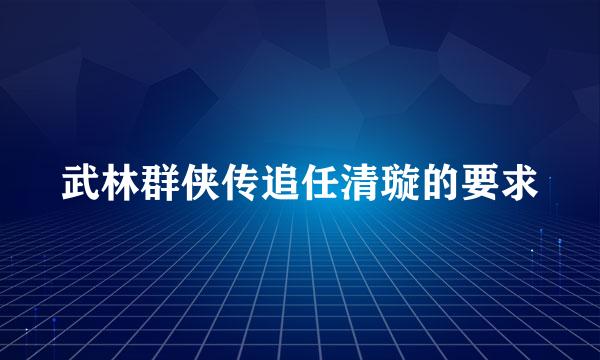 武林群侠传追任清璇的要求